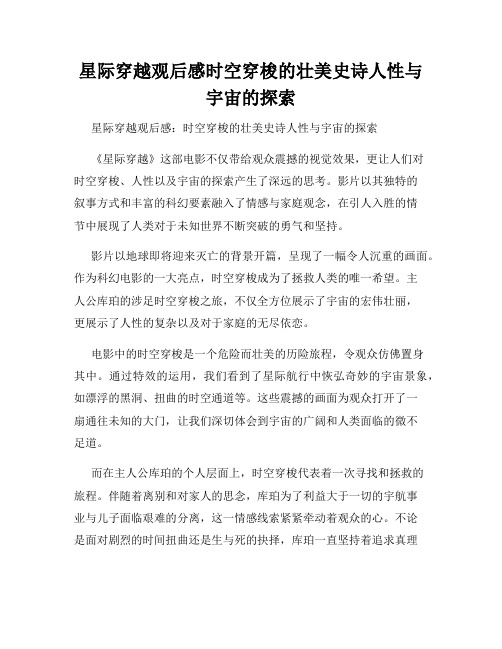 星际穿越观后感时空穿梭的壮美史诗人性与宇宙的探索

星际穿越观后感：时空穿梭的壮美史诗人性与宇宙的探索

《星际穿越》这部电影不仅带给观众震撼的视觉效果，更让人们对时空穿梭、人性以及宇宙的探索产生了深远的思考。影片以其独特的叙事方式和丰富的科幻要素融入了情感与家庭观念，在引人入胜的情节中展现了人类对于未知世界不断突破的勇气和坚持。

影片以地球即将迎来灭亡的背景开篇，呈现了一幅令人沉重的画面。作为科幻电影的一大亮点，时空穿梭成为了拯救人类的唯一希望。主人公库珀的涉足时空穿梭之旅，不仅全方位展示了宇宙的宏伟壮丽，更展示了人性的复杂以及对于家庭的无尽依恋。

电影中的时空穿梭是一个危险而壮美的历险旅程，令观众仿佛置身其中。通过特效的运用，我们看到了星际航行中恢弘奇妙的宇宙景象，如漂浮的黑洞、扭曲的时空通道等。这些震撼的画面为观众打开了一扇通往未知的大门，让我们深切体会到宇宙的广阔和人类面临的微不足道。

而在主人公库珀的个人层面上，时空穿梭代表着一次寻找和拯救的旅程。伴随着离别和对家人的思念，库珀为了利益大于一切的宇航事业与儿子面临艰难的分离，这一情感线索紧紧牵动着观众的心。不论是面对剧烈的时间扭曲还是生与死的抉择，库珀一直坚持着追求真理